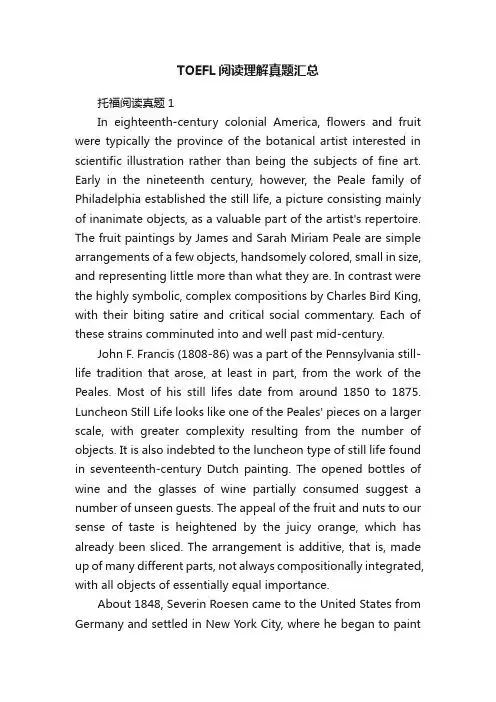 TOEFL阅读理解真题汇总

托福阅读真题 1

In eighteenth-century colonial America, flowers and fruit were typically the province of the botanical artist interested in scientific illustration rather than being the subjects of fine art. Early in the nineteenth century, however, the Peale family of Philadelphia established the still life, a picture consisting mainly of inanimate objects, as a valuable part of the artist's repertoire. The fruit paintings by James and Sarah Miriam Peale are simple arrangements of a few objects, handsomely colored, small in size, and representing little more than what they are. In contrast were the highly symbolic, complex compositions by Charles Bird King, with their biting satire and critical social commentary. Each of these strains comminuted into and well past mid-century.

John F. Francis (1808-86) was a part of the Pennsylvania still-life tradition that arose, at least in part, from the work of the Peales. Most of his still lifes date from around 1850 to 1875. Luncheon Still Life looks like one of the Peales' pieces on a larger scale, with greater complexity resulting from the number of objects. It is also indebted to the luncheon type of still life found in seventeenth-century Dutch painting. The opened bottles of wine and the glasses of wine partially consumed suggest a number of unseen guests. The appeal of the fruit and nuts to our sense of taste is heightened by the juicy orange, which has already been sliced. The arrangement is additive, that is, made up of many different parts, not always compositionally integrated, with all objects of essentially equal importance.

About 1848, Severin Roesen came to the United States from Germany and settled in New York City, where he began to paint